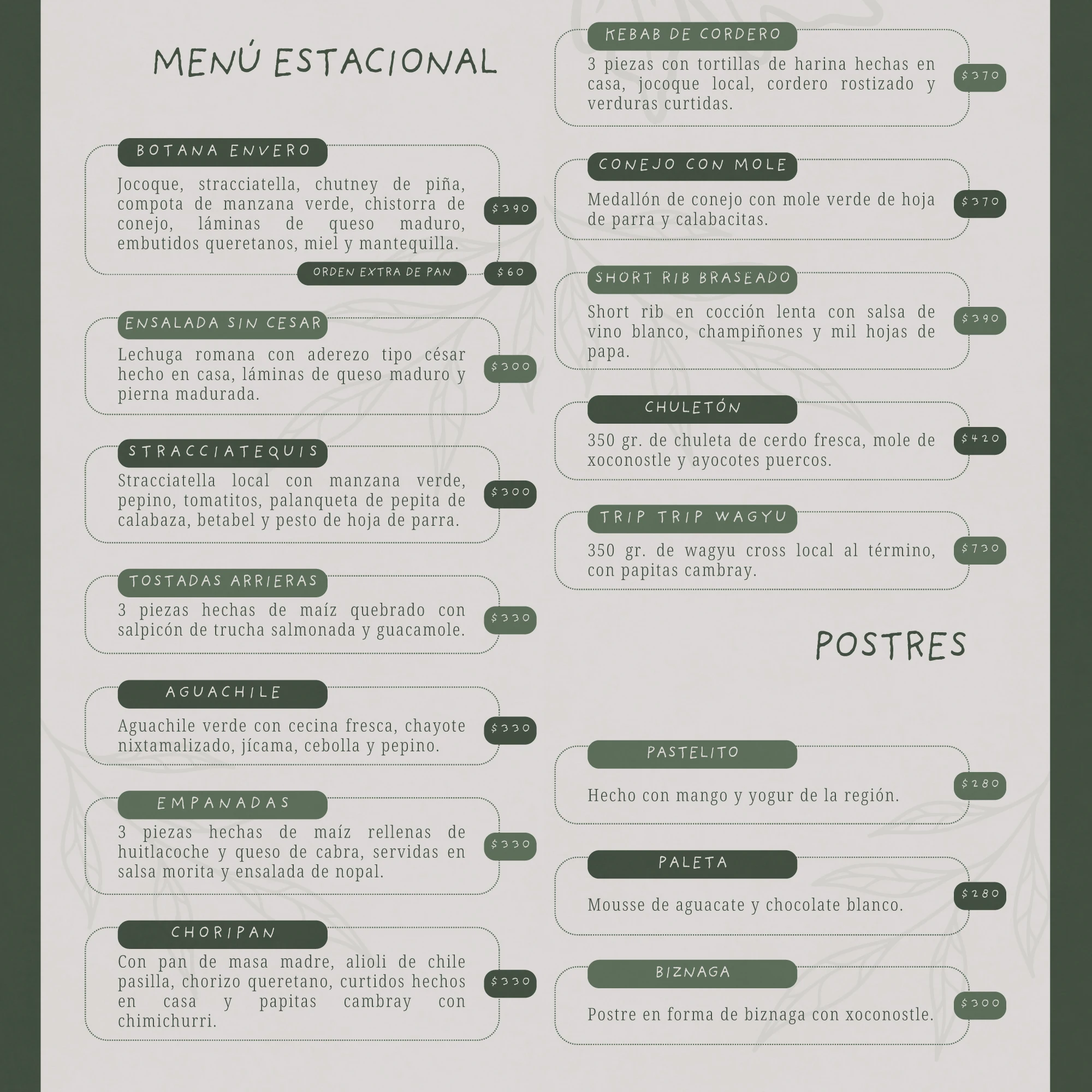 MENÚ ESTACIONAL

BOTANA ENVERO

Jocoque, stracciatella, chutney de piña, compota de manzana verde, chistorra de conejo, láminas de queso maduro, embutidos queretanos, miel y mantequilla.

$390

ORDEN EXTRA DE PAN

$60

ENSALADA SIN CESAR

Lechuga romana con aderezo tipo césar hecho en casa, láminas de queso maduro y pierna madurada.

$300

STRACCIATEQUIS

Stracciatella local con manzana verde, pepino, tomatitos, palanqueta de pepita de calabaza, betabel y pesto de hoja de parra.

$300

TOSTADAS ARRIERAS

3 piezas hechas de maíz quebrado con salpicón de trucha salmonada y guacamole.

$330

AGUACHILE

Aguachile verde con cecina fresca, chayote nixtamalizado, jícama, cebolla y pepino.

$330

EMPANADAS

3 piezas hechas de maíz rellenas de huitlacoche y queso de cabra, servidas en salsa morita y ensalada de nopal.

$330

CHORIPAN

Con pan de masa madre, alioli de chile pasilla, chorizo queretano, curtidos hechos en casa y papitas cambray con chimichurri.

$330

KEBAB DE CORDERO

3 piezas con tortillas de harina hechas en casa, jocoque local, cordero rostizado y verduras curtidas.

$370

CONEJO CON MOLE

Medallón de conejo con mole verde de hoja de parra y calabacitas.

$370

SHORT RIB BRASEADO

Short rib en cocción lenta con salsa de vino blanco, champiñones y mil hojas de papa.

$390

CHULETÓN

350 gr. de chuleta de cerdo fresca, mole de xoconostle y ayocotes puercos.

$420

TRIP TRIP WAGYU

350 gr. de wagyu cross local al término, con papitas cambray.

$730

POSTRES

PASTELITO

Hecho con mango y yogur de la región.

$280

PALETA

Mousse de aguacate y chocolate blanco.

$280

BIZNAGA

Postre en forma de biznaga con xoconostle.

$300